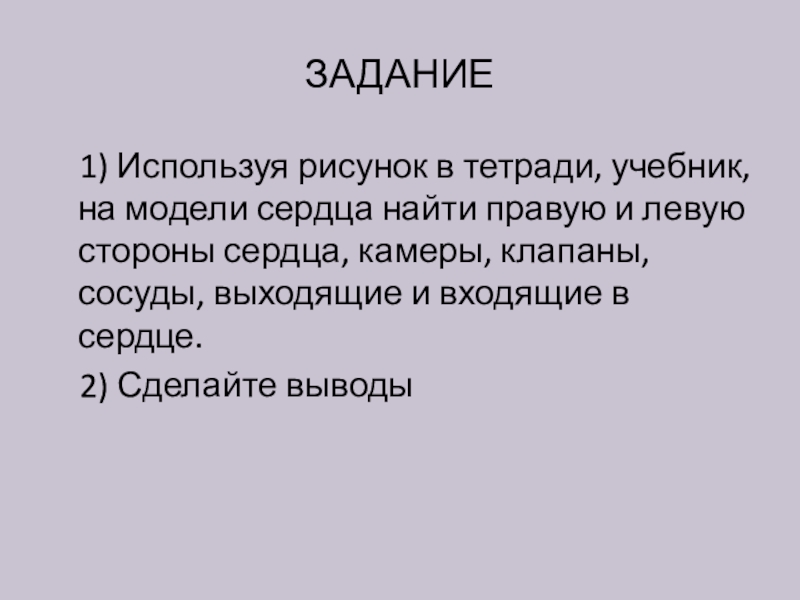 ЗАДАНИЕ

1) Используя рисунок в тетради, учебник, на модели сердца найти правую и левую стороны сердца, камеры, клапаны, сосуды, выходящие и входящие в сердце.

2) Сделайте выводы